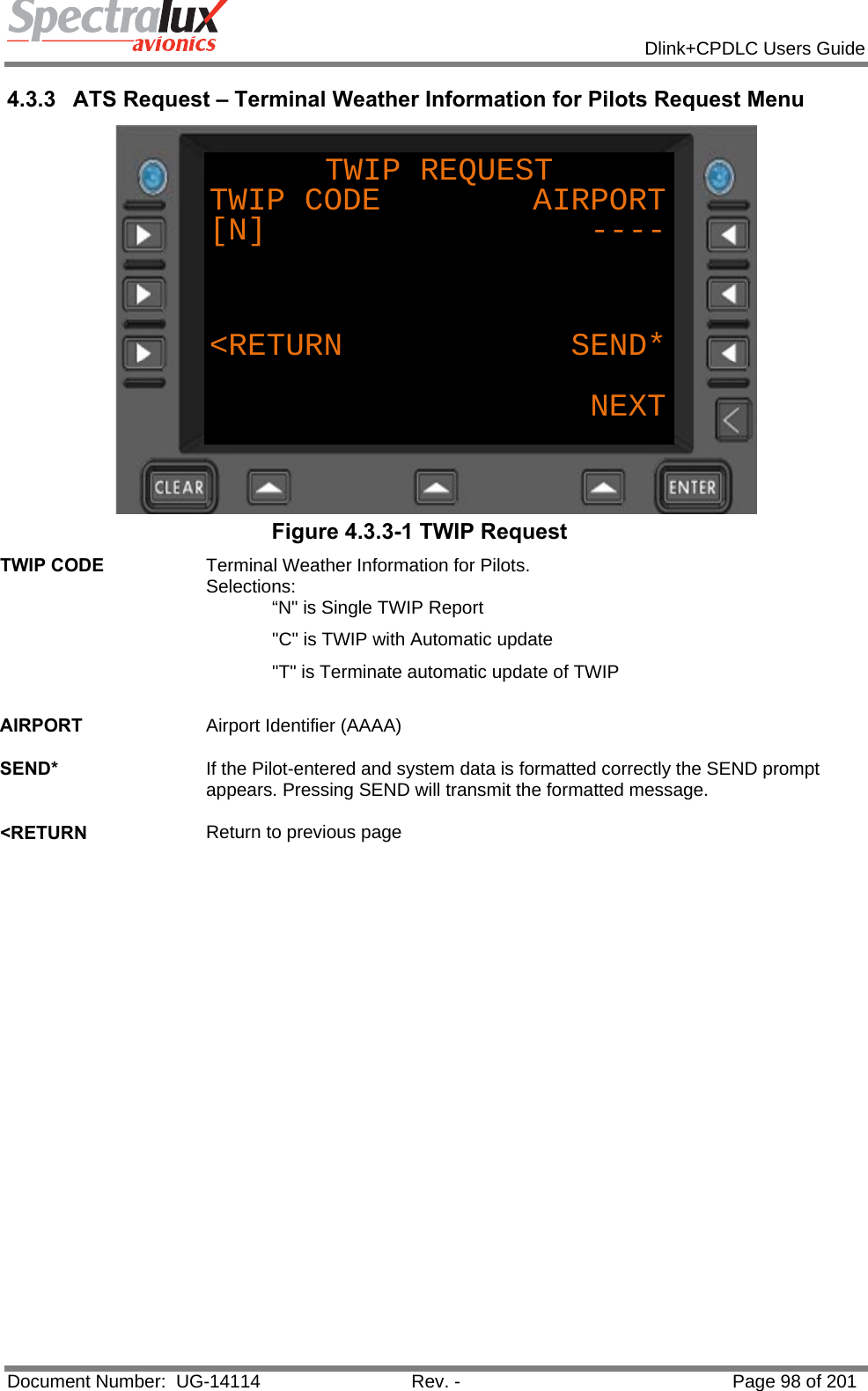 Spectralux avionics

Dlink+CPDLC Users Guide

4.3.3 ATS Request – Terminal Weather Information for Pilots Request Menu

TWIP REQUEST
TWIP CODE AIRPORT
[N] ----

<RETURN SEND*

NEXT

CLEAR ENTER

Figure 4.3.3-1 TWIP Request

TWIP CODE Terminal Weather Information for Pilots.
Selections:
“N" is Single TWIP Report
"C" is TWIP with Automatic update
"T" is Terminate automatic update of TWIP

AIRPORT Airport Identifier (AAAA)

SEND* If the Pilot-entered and system data is formatted correctly the SEND prompt appears. Pressing SEND will transmit the formatted message.

<RETURN Return to previous page

Document Number: UG-14114 Rev. - Page 98 of 201